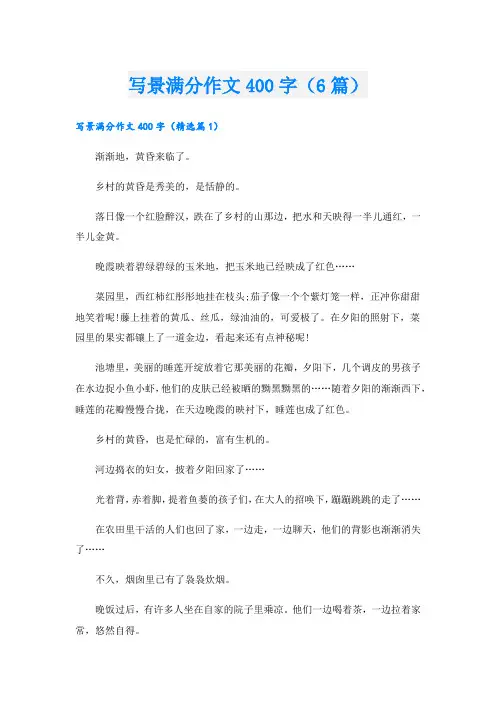 写景满分作文 400 字（6 篇）

写景满分作文 400 字（精选篇 1）

渐渐地，黄昏来临了。

乡村的黄昏是秀美的，是恬静的。

落日像一个红脸醉汉，跌在了乡村的山那边，把水和天映得一半儿通红，一半儿金黄。

晚霞映着碧绿碧绿的玉米地，把玉米地已经映成了红色……

菜园里，西红柿红彤彤地挂在枝头；茄子像一个个紫灯笼一样，正冲你甜甜地笑着呢！藤上挂着的黄瓜、丝瓜，绿油油的，可爱极了。在夕阳的照射下，菜园里的果实都镶上了一道金边，看起来还有点神秘呢！

池塘里，美丽的睡莲开绽放着它那美丽的花瓣，夕阳下，几个调皮的男孩子在水边捉小鱼小虾，他们的皮肤已经被晒的黝黑黝黑的……随着夕阳的渐渐西下，睡莲的花瓣慢慢合拢，在天边晚霞的映衬下，睡莲也成了红色。

乡村的黄昏，也是忙碌的，富有生机的。

河边捣衣的妇女，披着夕阳回家了……

光着背，赤着脚，提着鱼篓的孩子们，在大人的招唤下，蹦蹦跳跳的走了……

在农田里干活的人们也回了家，一边走，一边聊天，他们的背影也渐渐消失了……

不久，烟囱里已有了袅袅炊烟。

晚饭过后，有许多人坐在自家的院子里乘凉。他们一边喝着茶，一边拉着家常，悠然自得。